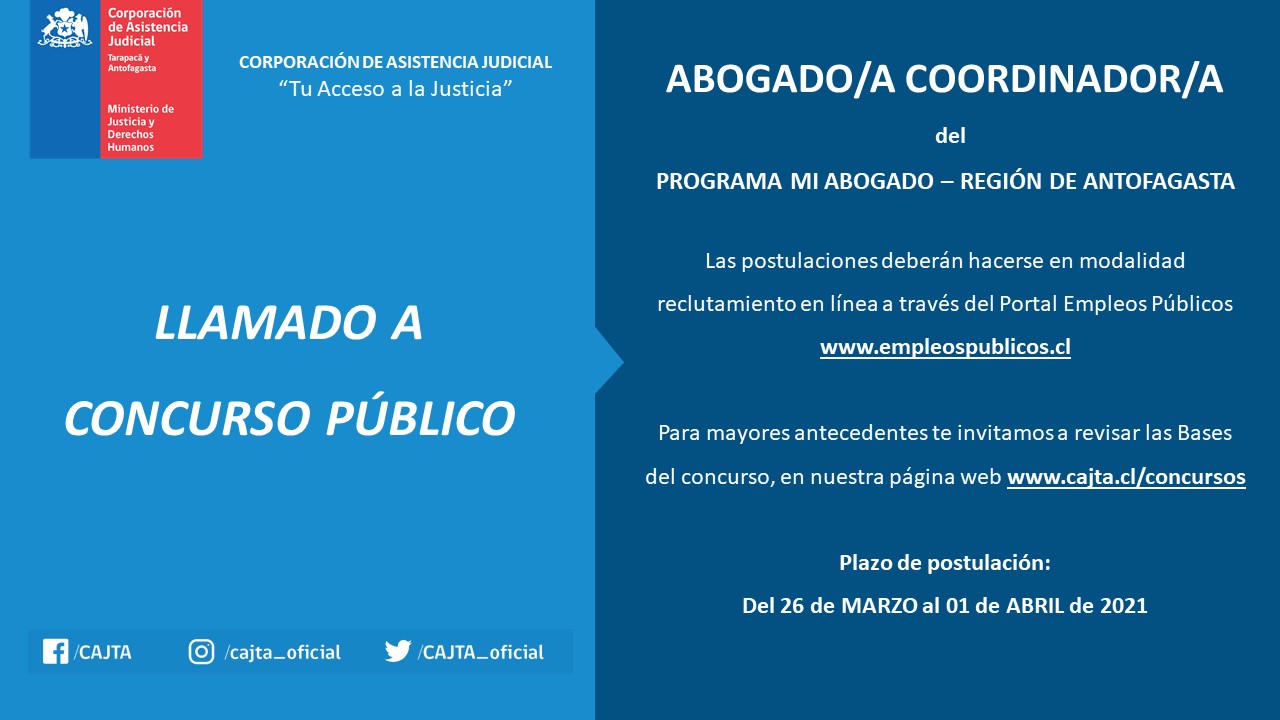 Corporación de Asistencia Judicial
Tarapacá y Antofagasta

Ministerio de Justicia y Derechos Humanos

CORPORACIÓN DE ASISTENCIA JUDICIAL
“Tu Acceso a la Justicia”

LLAMADO A CONCURSO PÚBLICO

/CAJTA /cajta_oficial /CAJTA_oficial

ABOGADO/A COORDINADOR/A

del

PROGRAMA MI ABOGADO – REGIÓN DE ANTOFAGASTA

Las postulaciones deberán hacerse en modalidad reclutamiento en línea a través del Portal Empleos Públicos www.empleospublicos.cl

Para mayores antecedentes te invitamos a revisar las Bases del concurso, en nuestra página web www.cajta.cl/concursos

Plazo de postulación:
Del 26 de MARZO al 01 de ABRIL de 2021